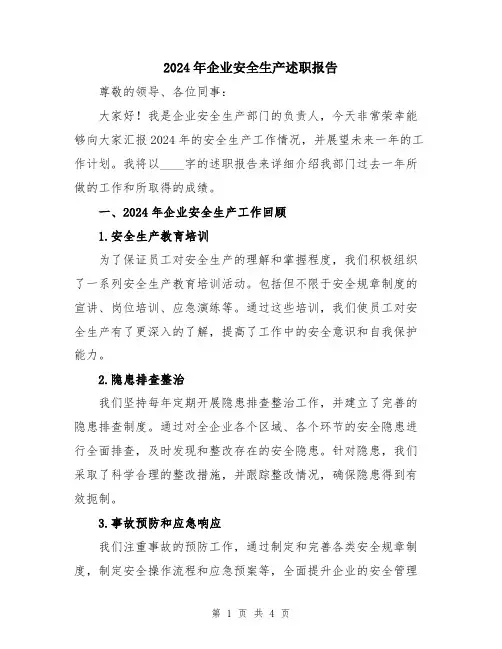 2024年企业安全生产述职报告

尊敬的领导、各位同事：

大家好！我是企业安全生产部门的负责人，今天非常荣幸能够向大家汇报2024年的安全生产工作情况，并展望未来一年的工作计划。我将以____字的述职报告来详细介绍我部门过去一年所做的工作和所取得的成绩。

一、2024年企业安全生产工作回顾

1.安全生产教育培训

为了保证员工对安全生产的理解和掌握程度，我们积极组织了一系列安全生产教育培训活动。包括但不限于安全规章制度的宣讲、岗位培训、应急演练等。通过这些培训，我们使员工对安全生产有了更深入的了解，提高了工作中的安全意识和自我保护能力。

2.隐患排查整治

我们坚持每年定期开展隐患排查整治工作，并建立了完善的隐患排查制度。通过对全企业各个区域、各个环节的安全隐患进行全面排查，及时发现和整改存在的安全隐患。针对隐患，我们采取了科学合理的整改措施，并跟踪整改情况，确保隐患得到有效扼制。

3.事故预防和应急响应

我们注重事故的预防工作，通过制定和完善各类安全规章制度，制定安全操作流程和应急预案等，全面提升企业的安全管理

第 1 页 共 4 页